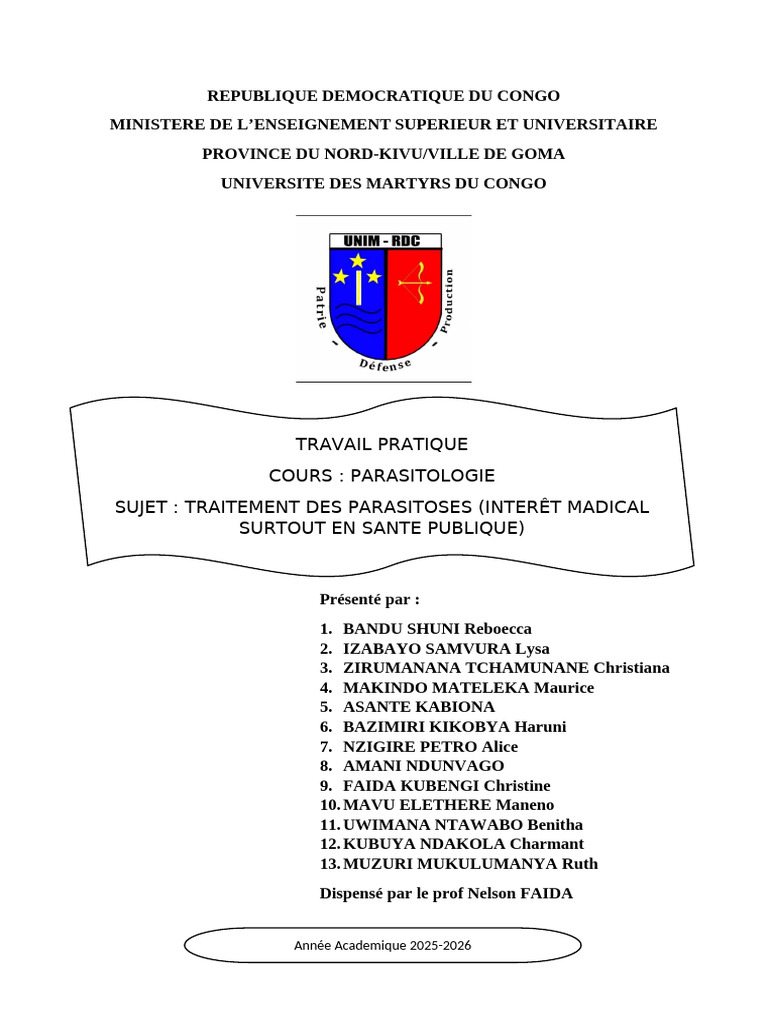 REPUBLIQUE DEMOCRATIQUE DU CONGO
MINISTERE DE L'ENSEIGNEMENT SUPERIEUR ET UNIVERSITAIRE
PROVINCE DU NORD-KIVU/VILLE DE GOMA
UNIVERSITE DES MARTYRS DU CONGO

UNIM - RDC
Patrie - Défense - Production

TRAVAIL PRATIQUE
COURS : PARASITOLOGIE
SUJET : TRAITEMENT DES PARASITOSES (INTERÊT MADICAL SURTOUT EN SANTE PUBLIQUE)

Présenté par :

1. BANDU SHUNI Reboecca
2. IZABAYO SAMVURA Lysa
3. ZIRUMANANA TCHAMUNANE Christiana
4. MAKINDO MATELEKA Maurice
5. ASANTE KABIONA
6. BAZIMIRI KIKOBYA Haruni
7. NZIGIRE PETRO Alice
8. AMANI NDUNVAGO
9. FAIDA KUBENGI Christine
10. MAVU ELETHERE Maneno
11. UWIMANA NTAWABO Benitha
12. KUBUYA NDAKOLA Charmant
13. MUZURI MUKULUMANYA Ruth

Dispensé par le prof Nelson FAIDA

Année Academique 2025-2026